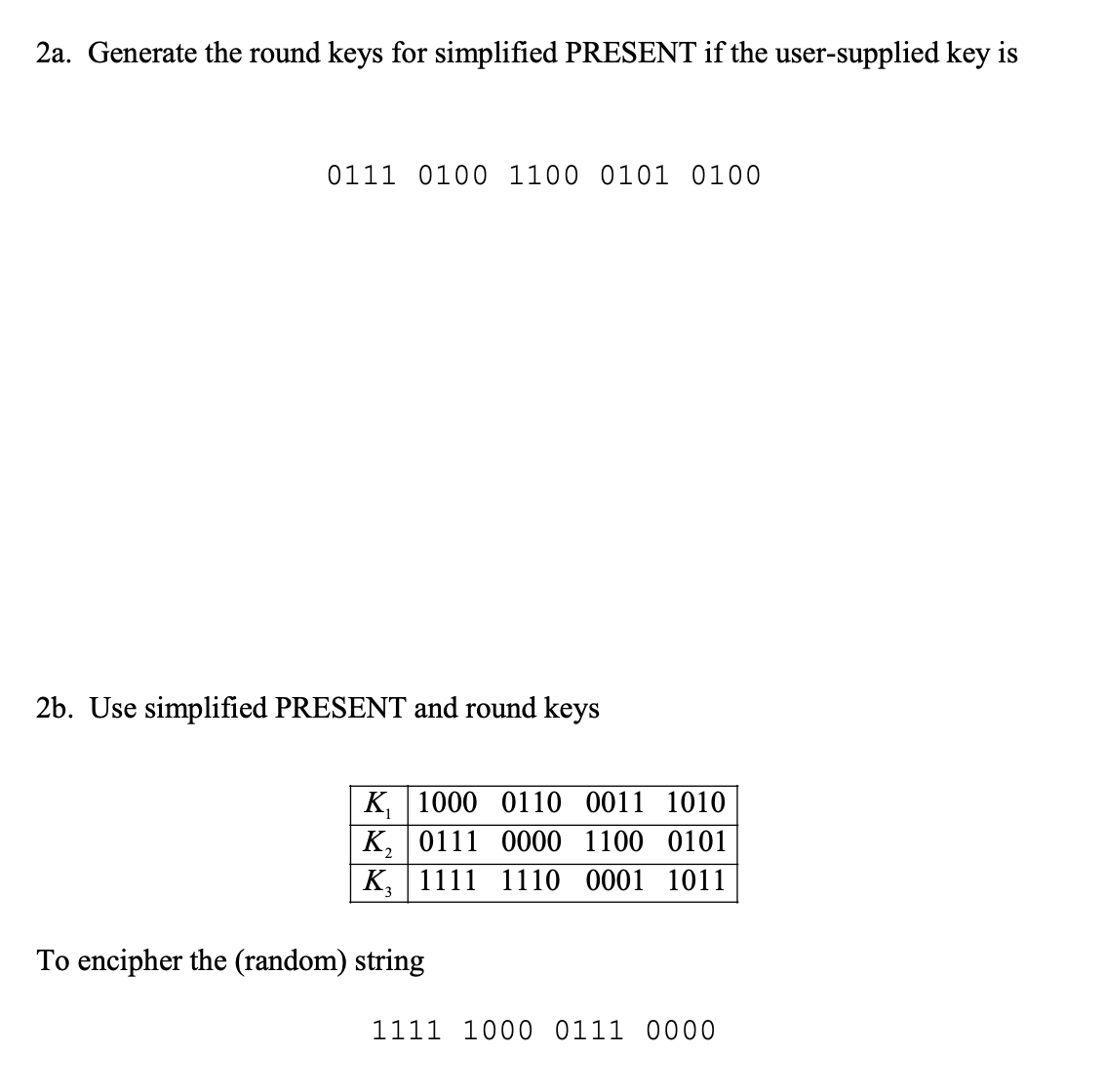 2a. Generate the round keys for simplified PRESENT if the user-supplied key is

0111 0100 1100 0101 0100

2b. Use simplified PRESENT and round keys

| $K_1$ | 1000 0110 0011 1010 |
|---|---|
| $K_2$ | 0111 0000 1100 0101 |
| $K_3$ | 1111 1110 0001 1011 |

To encipher the (random) string

1111 1000 0111 0000